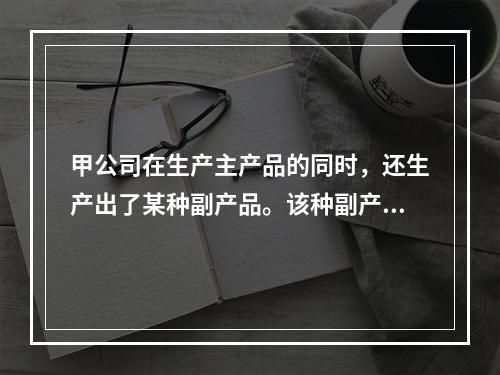 甲公司在生产主产品的同时，还生产出了某种副产品。该种副产...